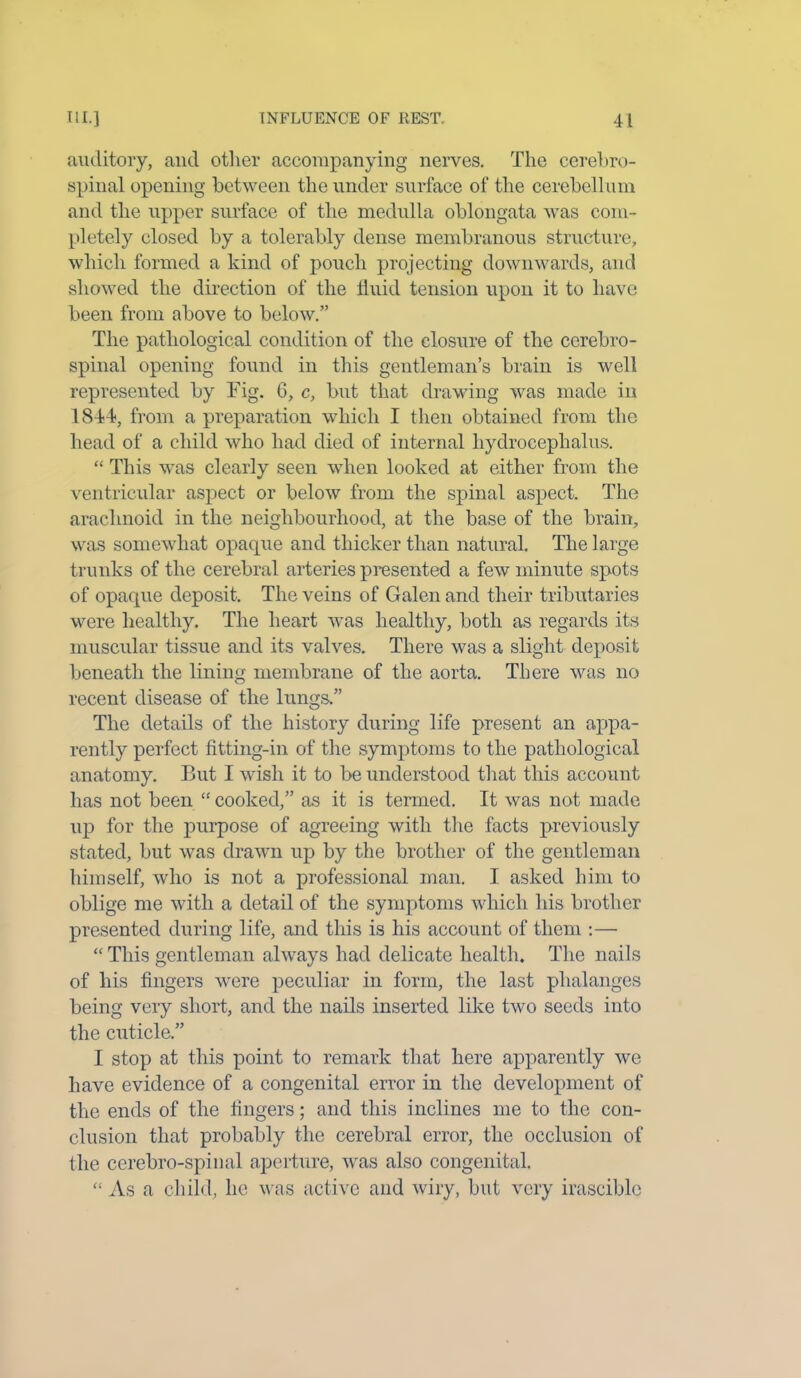 III.] INFLUENCE OF REST. 41

auditory, and other accompanying nerves. The cerebro-spinal opening between the under surface of the cerebellum and the upper surface of the medulla oblongata was completely closed by a tolerably dense membranous structure, which formed a kind of pouch projecting downwards, and showed the direction of the fluid tension upon it to have been from above to below."

The pathological condition of the closure of the cerebro-spinal opening found in this gentleman's brain is well represented by Fig. 6, c, but that drawing was made in 1844, from a preparation which I then obtained from the head of a child who had died of internal hydrocephalus.

"This was clearly seen when looked at either from the ventricular aspect or below from the spinal aspect. The arachnoid in the neighbourhood, at the base of the brain, was somewhat opaque and thicker than natural. The large trunks of the cerebral arteries presented a few minute spots of opaque deposit. The veins of Galen and their tributaries were healthy. The heart was healthy, both as regards its muscular tissue and its valves. There was a slight deposit beneath the lining membrane of the aorta. There was no recent disease of the lungs."

The details of the history during life present an apparently perfect fitting-in of the symptoms to the pathological anatomy. But I wish it to be understood that this account has not been "cooked," as it is termed. It was not made up for the purpose of agreeing with the facts previously stated, but was drawn up by the brother of the gentleman himself, who is not a professional man. I asked him to oblige me with a detail of the symptoms which his brother presented during life, and this is his account of them :—

"This gentleman always had delicate health. The nails of his fingers were peculiar in form, the last phalanges being very short, and the nails inserted like two seeds into the cuticle."

I stop at this point to remark that here apparently we have evidence of a congenital error in the development of the ends of the fingers; and this inclines me to the conclusion that probably the cerebral error, the occlusion of the cerebro-spinal aperture, was also congenital.

"As a child, he was active and wiry, but very irascible